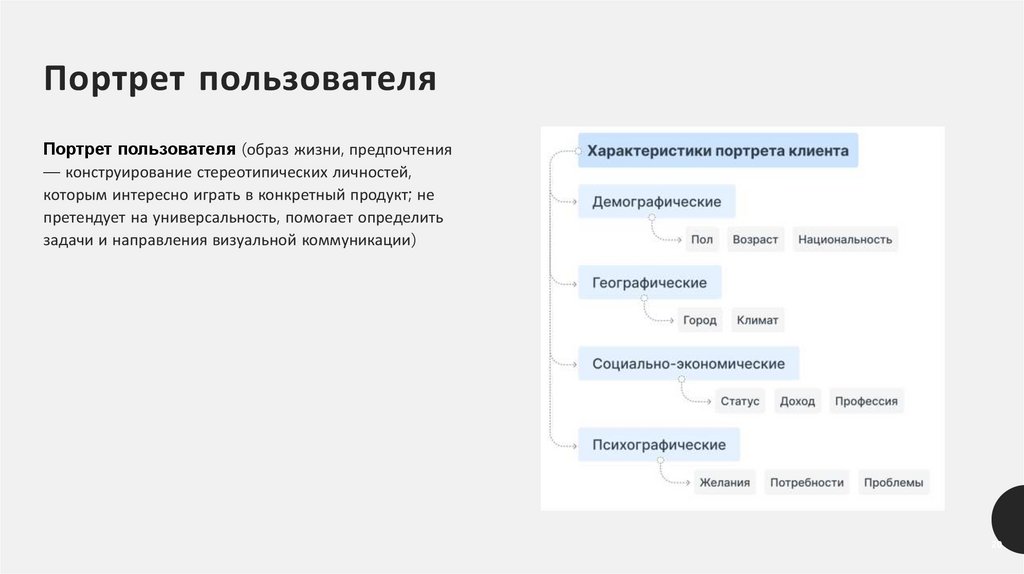 Портрет пользователя

Портрет пользователя (образ жизни, предпочтения — конструирование стереотипических личностей, которым интересно играть в конкретный продукт; не претендует на универсальность, помогает определить задачи и направления визуальной коммуникации)

Характеристики портрета клиента

Демографические

Пол Возраст Национальность

Географические

Город Климат

Социально-экономические

Статус Доход Профессия

Психографические

Желания Потребности Проблемы